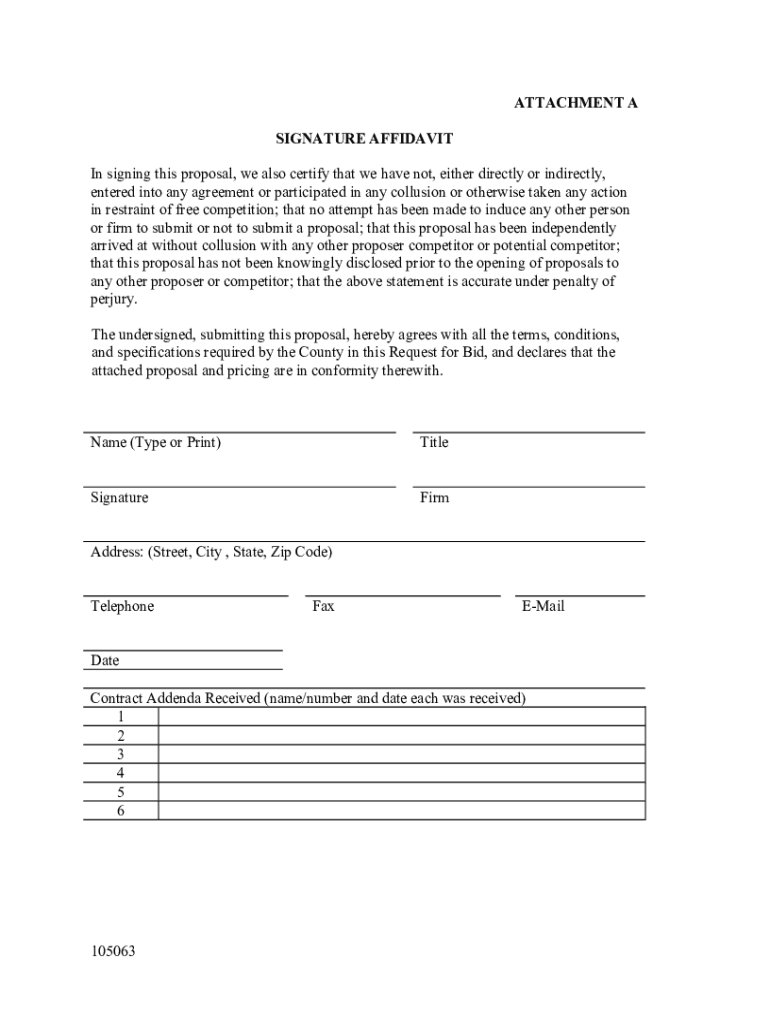 ATTACHMENT A

SIGNATURE AFFIDAVIT

In signing this proposal, we also certify that we have not, either directly or indirectly, entered into any agreement or participated in any collusion or otherwise taken any action in restraint of free competition; that no attempt has been made to induce any other person or firm to submit or not to submit a proposal; that this proposal has been independently arrived at without collusion with any other proposer competitor or potential competitor; that this proposal has not been knowingly disclosed prior to the opening of proposals to any other proposer or competitor; that the above statement is accurate under penalty of perjury.

The undersigned, submitting this proposal, hereby agrees with all the terms, conditions, and specifications required by the County in this Request for Bid, and declares that the attached proposal and pricing are in conformity therewith.

Name (Type or Print)

Title

Signature

Firm

Address: (Street, City , State, Zip Code)

Telephone

Fax

E-Mail

Date

Contract Addenda Received (name/number and date each was received)

| 1 | |
|---|---|
| 2 | |
| 3 | |
| 4 | |
| 5 | |
| 6 | |

105063